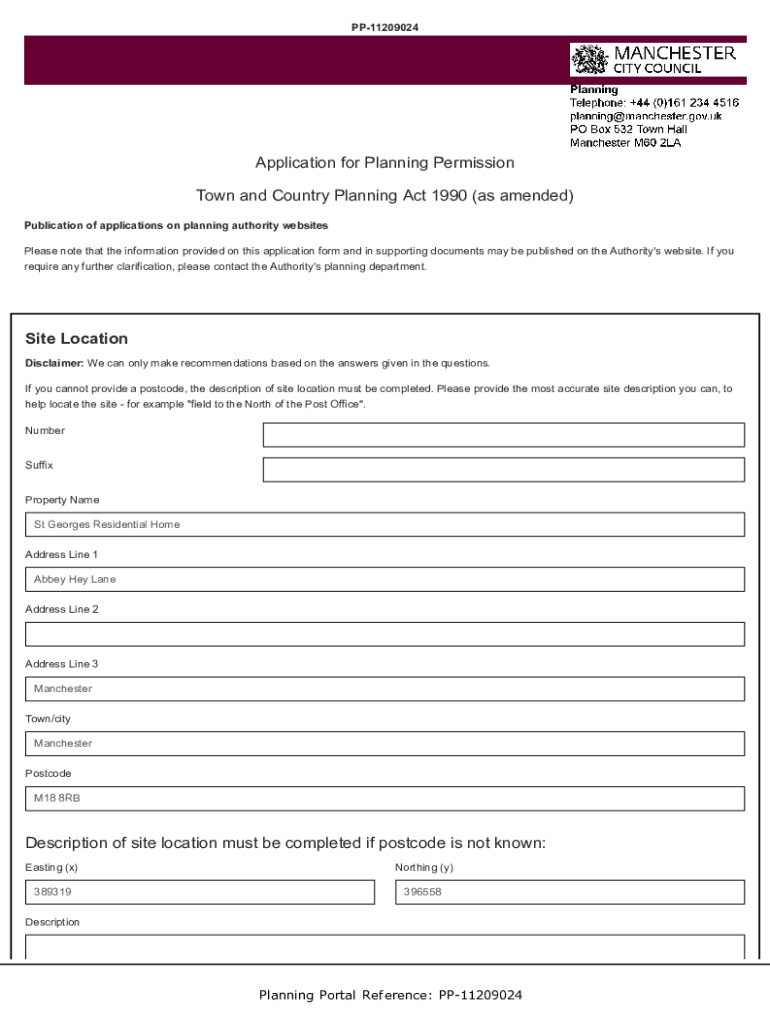 PP-11209024

MANCHESTER
CITY COUNCIL

Planning
Telephone: +44 (0)161 234 4516
planning@manchester.gov.uk
PO Box 532 Town Hall
Manchester M60 2LA

Application for Planning Permission

Town and Country Planning Act 1990 (as amended)

Publication of applications on planning authority websites

Please note that the information provided on this application form and in supporting documents may be published on the Authority's website. If you require any further clarification, please contact the Authority's planning department.

Site Location

Disclaimer: We can only make recommendations based on the answers given in the questions.

If you cannot provide a postcode, the description of site location must be completed. Please provide the most accurate site description you can, to help locate the site - for example "field to the North of the Post Office".

Number

Suffix

Property Name

St Georges Residential Home

Address Line 1

Abbey Hey Lane

Address Line 2

Address Line 3

Manchester

Town/city

Manchester

Postcode

M18 8RB

Description of site location must be completed if postcode is not known:

Easting (x)

389319

Northing (y)

396558

Description

Planning Portal Reference: PP-11209024